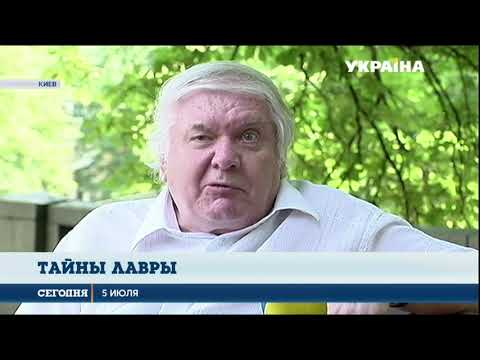 КИЕВ

УКРАЇНА

ТАЙНЫ ЛАВРЫ

СЕГОДНЯ 5 ИЮЛЯ